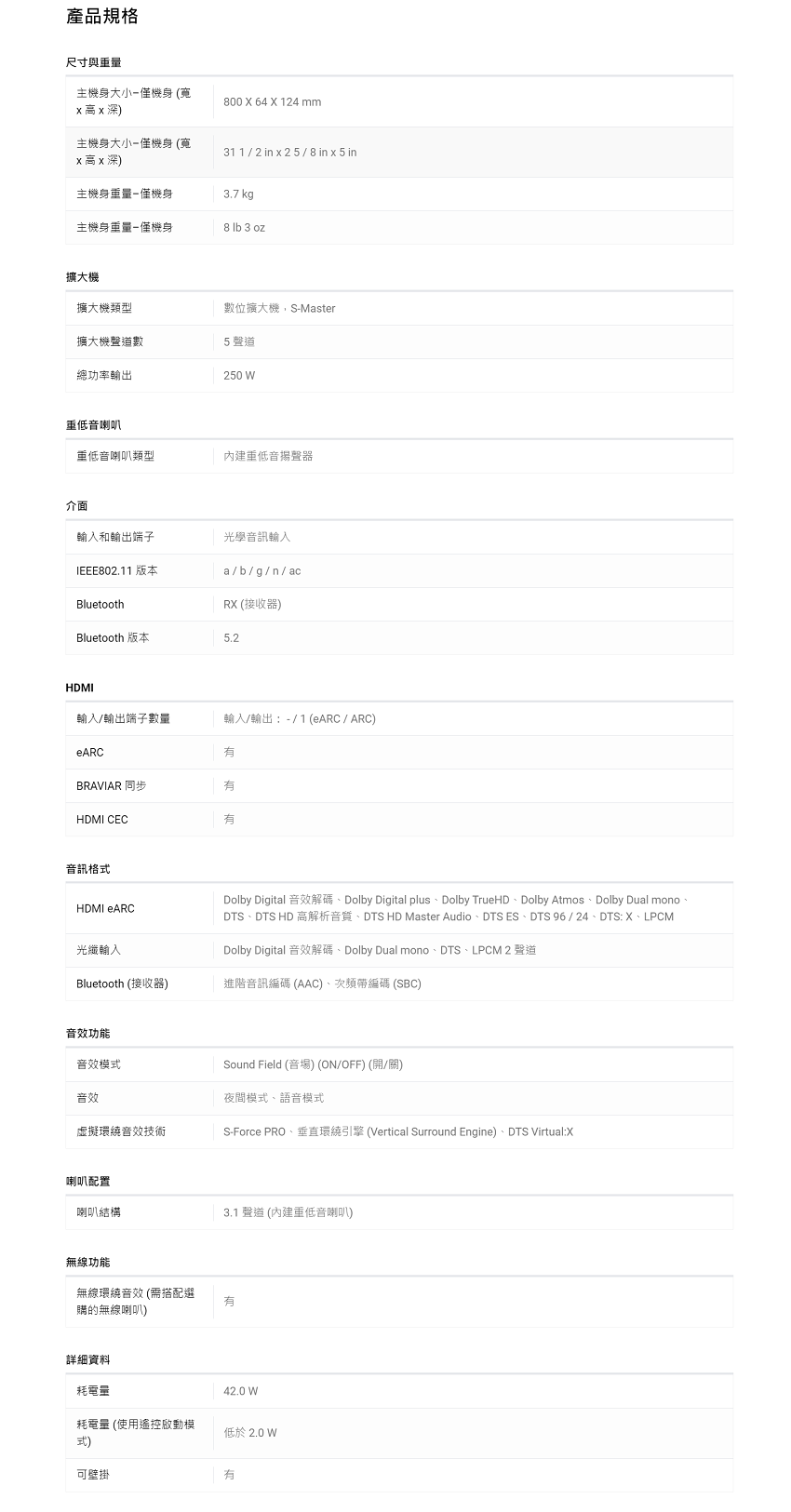 產品規格

尺寸與重量

| | |
|---|---|
| 主機身大小–僅機身 (寬 x 高 x 深) | 800 X 64 X 124 mm |
| 主機身大小–僅機身 (寬 x 高 x 深) | 31 1 / 2 in x 2 5 / 8 in x 5 in |
| 主機身重量–僅機身 | 3.7 kg |
| 主機身重量–僅機身 | 8 lb 3 oz |

擴大機

| | |
|---|---|
| 擴大機類型 | 數位擴大機，S-Master |
| 擴大機聲道數 | 5 聲道 |
| 總功率輸出 | 250 W |

重低音喇叭

| | |
|---|---|
| 重低音喇叭類型 | 內建重低音揚聲器 |

介面

| | |
|---|---|
| 輸入和輸出端子 | 光學音訊輸入 |
| IEEE802.11 版本 | a / b / g / n / ac |
| Bluetooth | RX (接收器) |
| Bluetooth 版本 | 5.2 |

HDMI

| | |
|---|---|
| 輸入/輸出端子數量 | 輸入/輸出： - / 1 (eARC / ARC) |
| eARC | 有 |
| BRAVIAR 同步 | 有 |
| HDMI CEC | 有 |

音訊格式

| | |
|---|---|
| HDMI eARC | Dolby Digital 音效解碼、Dolby Digital plus、Dolby TrueHD、Dolby Atmos、Dolby Dual mono、DTS、DTS HD 高解析音質、DTS HD Master Audio、DTS ES、DTS 96 / 24、DTS: X、LPCM |
| 光纖輸入 | Dolby Digital 音效解碼、Dolby Dual mono、DTS、LPCM 2 聲道 |
| Bluetooth (接收器) | 進階音訊編碼 (AAC)、次頻帶編碼 (SBC) |

音效功能

| | |
|---|---|
| 音效模式 | Sound Field (音場) (ON/OFF) (開/關) |
| 音效 | 夜間模式、語音模式 |
| 虛擬環繞音效技術 | S-Force PRO、垂直環繞引擎 (Vertical Surround Engine)、DTS Virtual:X |

喇叭配置

| | |
|---|---|
| 喇叭結構 | 3.1 聲道 (內建重低音喇叭) |

無線功能

| | |
|---|---|
| 無線環繞音效 (需搭配選購的無線喇叭) | 有 |

詳細資料

| | |
|---|---|
| 耗電量 | 42.0 W |
| 耗電量 (使用遙控啟動模式) | 低於 2.0 W |
| 可壁掛 | 有 |